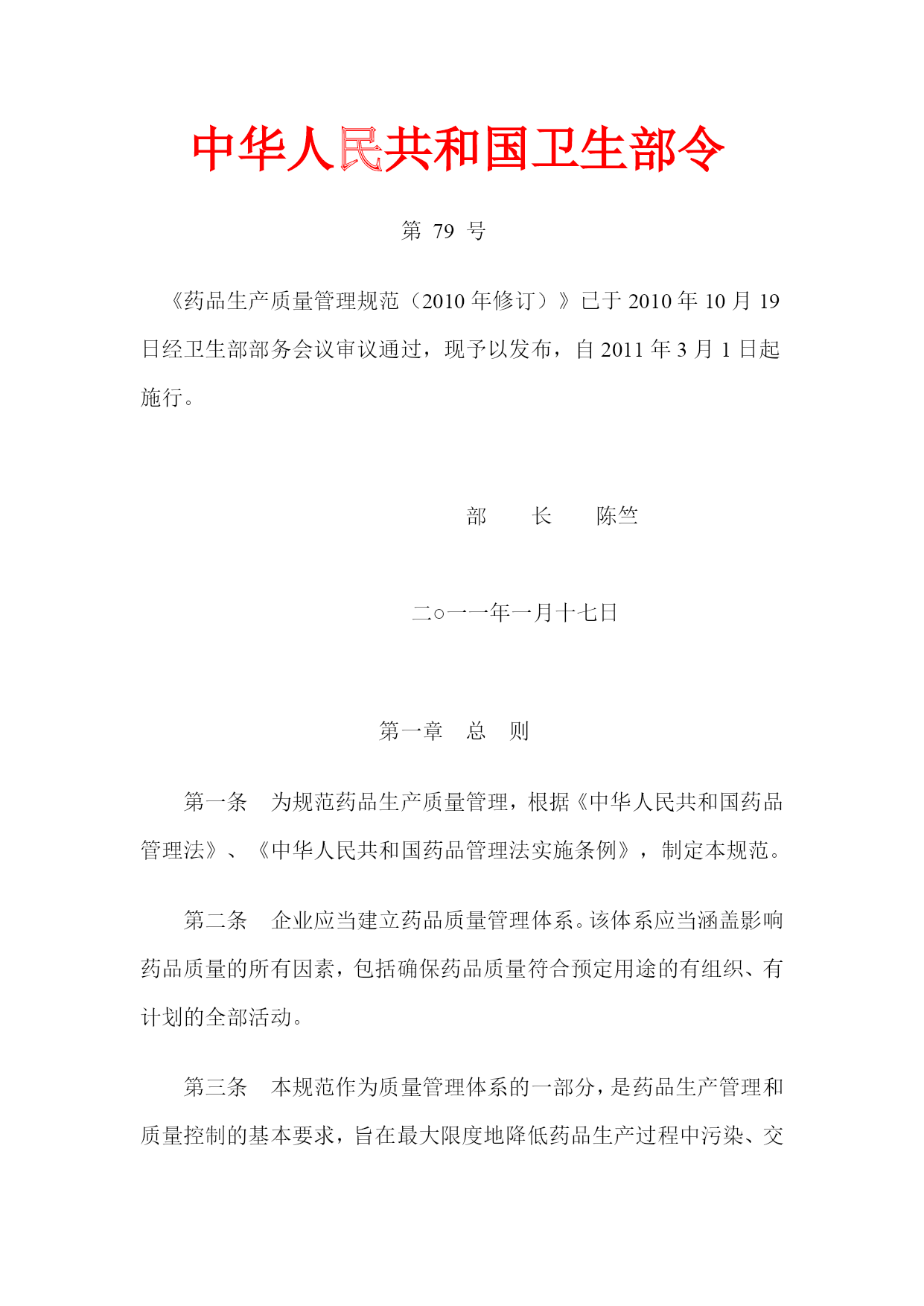 中华人民共和国卫生部令

第 79 号

《药品生产质量管理规范（2010 年修订）》已于 2010 年 10 月 19 日经卫生部部务会议审议通过，现予以发布，自 2011 年 3 月 1 日起施行。

部　　长　　陈竺

二○一一年一月十七日

第一章　总　则

第一条　为规范药品生产质量管理，根据《中华人民共和国药品管理法》、《中华人民共和国药品管理法实施条例》，制定本规范。

第二条　企业应当建立药品质量管理体系。该体系应当涵盖影响药品质量的所有因素，包括确保药品质量符合预定用途的有组织、有计划的全部活动。

第三条　本规范作为质量管理体系的一部分，是药品生产管理和质量控制的基本要求，旨在最大限度地降低药品生产过程中污染、交